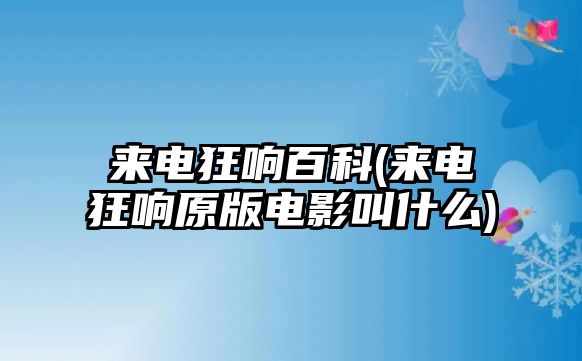 来电狂响百科(来电狂响原版电影叫什么)